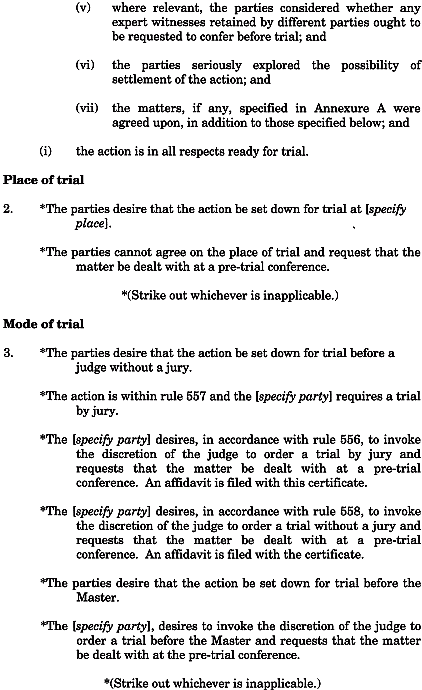 (v) where relevant, the parties considered whether any expert witnesses retained by different parties ought to be requested to confer before trial; and

(vi) the parties seriously explored the possibility of settlement of the action; and

(vii) the matters, if any, specified in Annexure A were agreed upon, in addition to those specified below; and

(i) the action is in all respects ready for trial.

Place of trial

2. *The parties desire that the action be set down for trial at [specify place].

*The parties cannot agree on the place of trial and request that the matter be dealt with at a pre-trial conference.

*(Strike out whichever is inapplicable.)

Mode of trial

3. *The parties desire that the action be set down for trial before a judge without a jury.

*The action is within rule 557 and the [specify party] requires a trial by jury.

*The [specify party] desires, in accordance with rule 556, to invoke the discretion of the judge to order a trial by jury and requests that the matter be dealt with at a pre-trial conference. An affidavit is filed with this certificate.

*The [specify party] desires, in accordance with rule 558, to invoke the discretion of the judge to order a trial without a jury and requests that the matter be dealt with at a pre-trial conference. An affidavit is filed with the certificate.

*The parties desire that the action be set down for trial before the Master.

*The [specify party], desires to invoke the discretion of the judge to order a trial before the Master and requests that the matter be dealt with at the pre-trial conference.

*(Strike out whichever is inapplicable.)